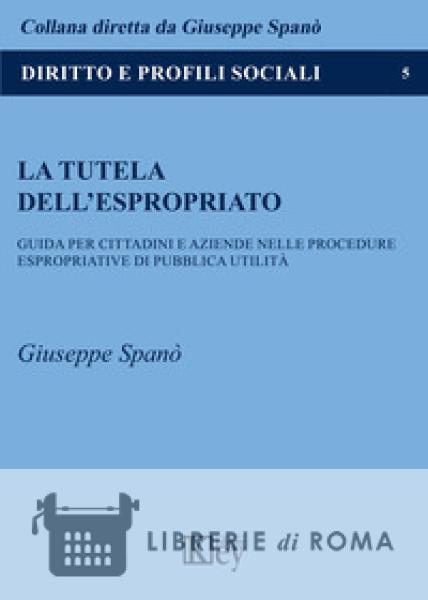 Collana diretta da Giuseppe Spanò

DIRITTO E PROFILI SOCIALI 5

LA TUTELA DELL'ESPROPRIATO

GUIDA PER CITTADINI E AZIENDE NELLE PROCEDURE ESPROPRIATIVE DI PUBBLICA UTILITÀ

Giuseppe Spanò

Key

LIBRERIE di ROMA